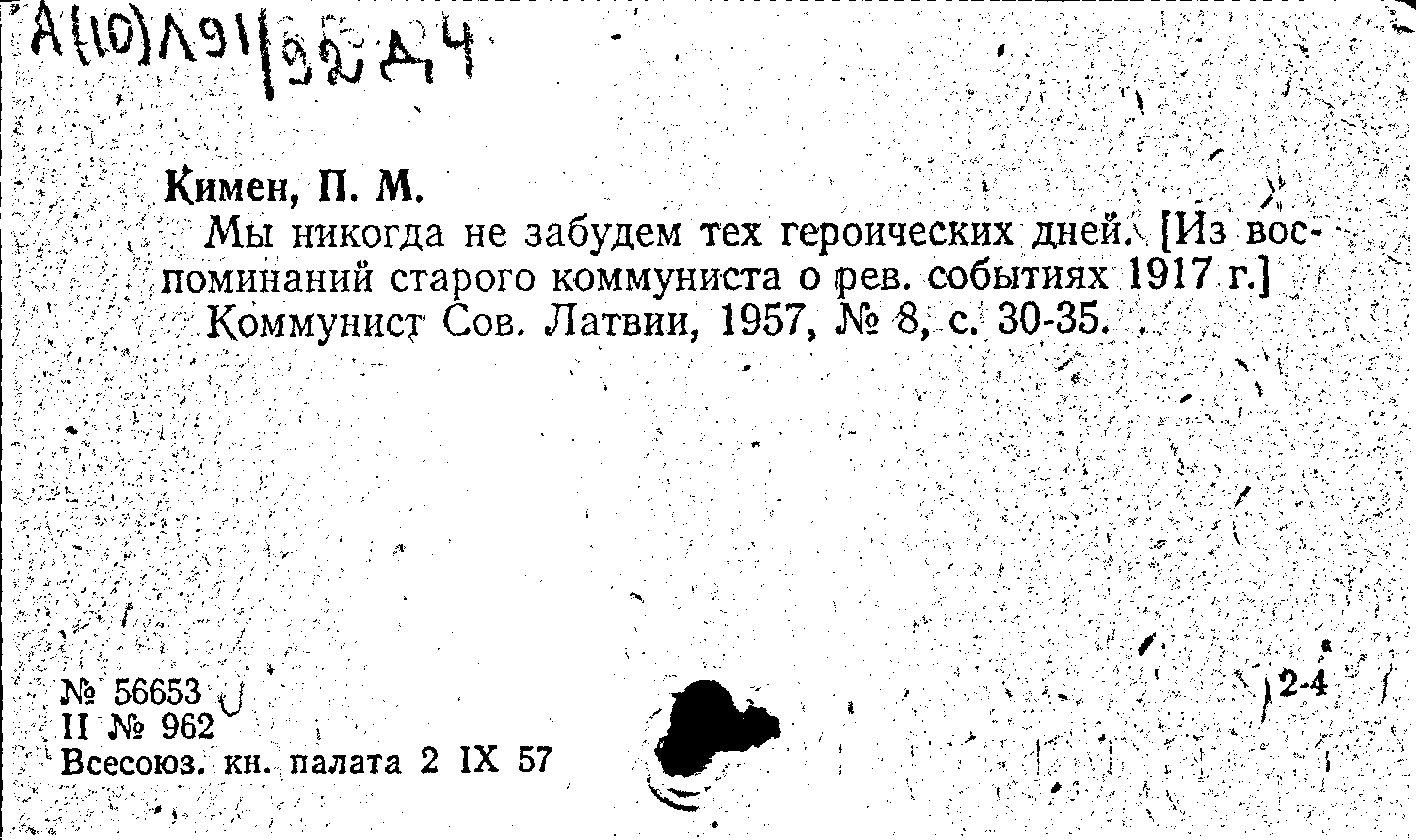 А(10)Л91|92Д4

Кимен, П. М.

Мы никогда не забудем тех героических дней. [Из воспоминаний старого коммуниста о рев. событиях 1917 г.]

Коммунист Сов. Латвии, 1957, № 8, с. 30-35.

№ 56653
II № 962
Всесоюз. кн. палата 2 IX 57

2-4